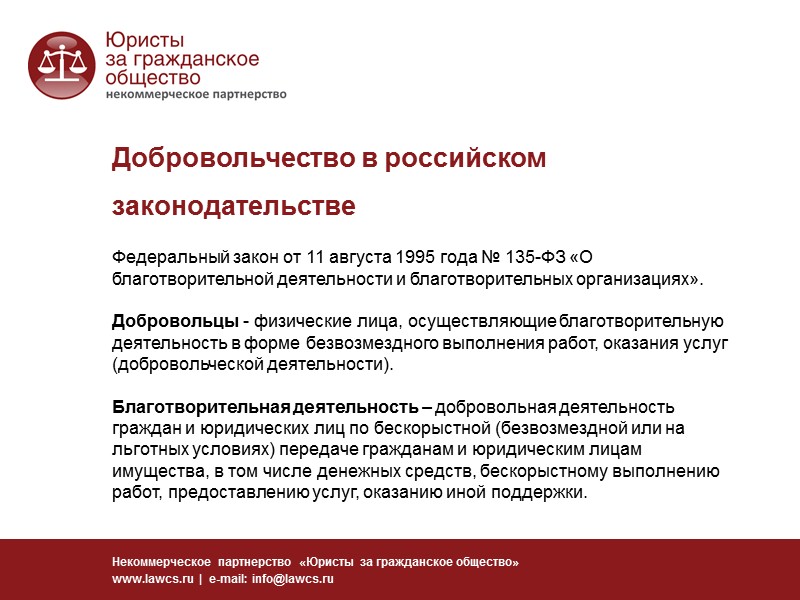 Юристы
за гражданское
общество
некоммерческое партнерство

Добровольчество в российском законодательстве

Федеральный закон от 11 августа 1995 года № 135-ФЗ «О благотворительной деятельности и благотворительных организациях».

Добровольцы - физические лица, осуществляющие благотворительную деятельность в форме безвозмездного выполнения работ, оказания услуг (добровольческой деятельности).

Благотворительная деятельность – добровольная деятельность граждан и юридических лиц по бескорыстной (безвозмездной или на льготных условиях) передаче гражданам и юридическим лицам имущества, в том числе денежных средств, бескорыстному выполнению работ, предоставлению услуг, оказанию иной поддержки.

Некоммерческое партнерство «Юристы за гражданское общество»
www.lawcs.ru | e-mail: info@lawcs.ru